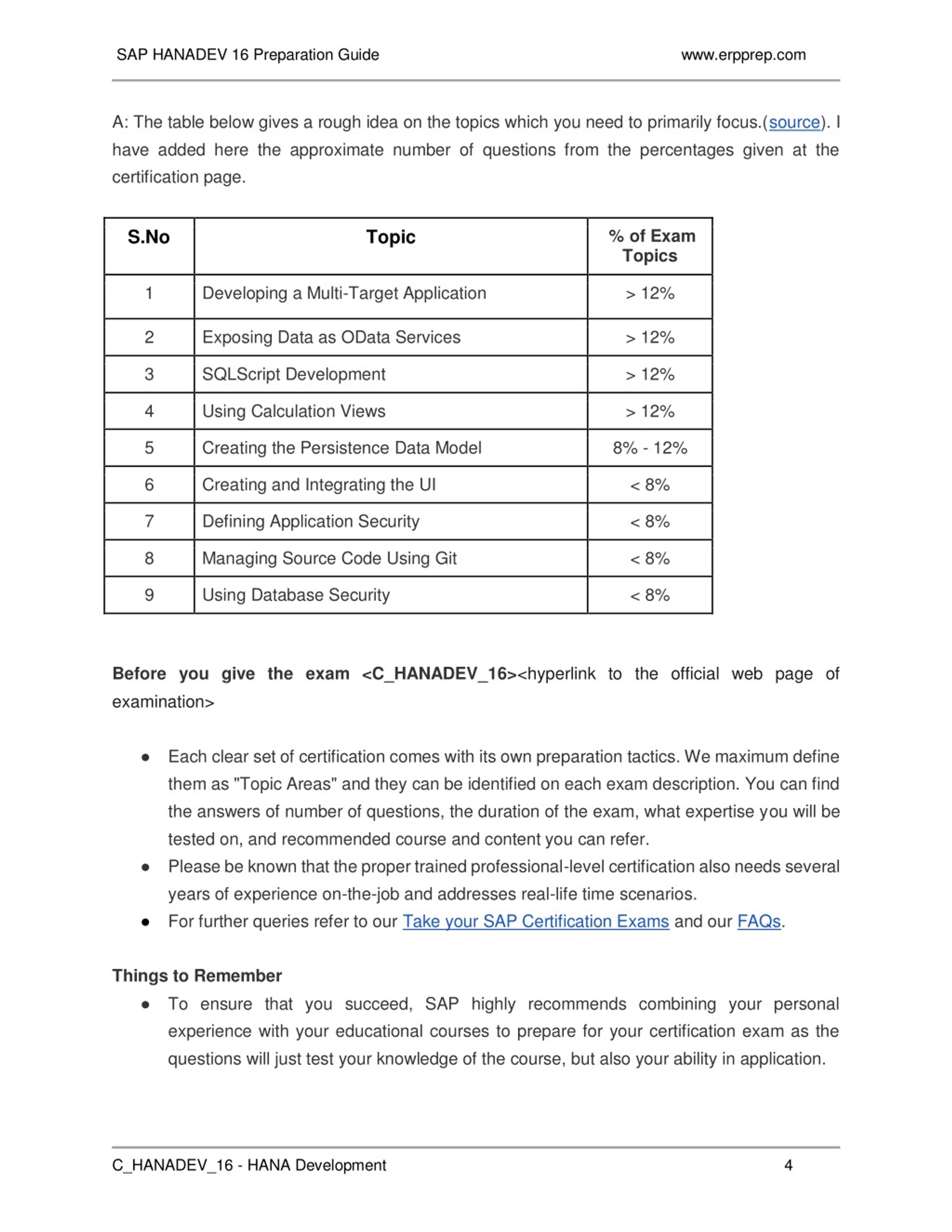 SAP HANADEV 16 Preparation Guide www.erpprep.com

A: The table below gives a rough idea on the topics which you need to primarily focus.(source). I have added here the approximate number of questions from the percentages given at the certification page.

| S.No | Topic | % of Exam Topics |
|---|---|---|
| 1 | Developing a Multi-Target Application | > 12% |
| 2 | Exposing Data as OData Services | > 12% |
| 3 | SQLScript Development | > 12% |
| 4 | Using Calculation Views | > 12% |
| 5 | Creating the Persistence Data Model | 8% - 12% |
| 6 | Creating and Integrating the UI | < 8% |
| 7 | Defining Application Security | < 8% |
| 8 | Managing Source Code Using Git | < 8% |
| 9 | Using Database Security | < 8% |

Before you give the exam <C_HANADEV_16><hyperlink to the official web page of examination>

● Each clear set of certification comes with its own preparation tactics. We maximum define them as "Topic Areas" and they can be identified on each exam description. You can find the answers of number of questions, the duration of the exam, what expertise you will be tested on, and recommended course and content you can refer.
● Please be known that the proper trained professional-level certification also needs several years of experience on-the-job and addresses real-life time scenarios.
● For further queries refer to our Take your SAP Certification Exams and our FAQs.

Things to Remember
● To ensure that you succeed, SAP highly recommends combining your personal experience with your educational courses to prepare for your certification exam as the questions will just test your knowledge of the course, but also your ability in application.

C_HANADEV_16 - HANA Development 4